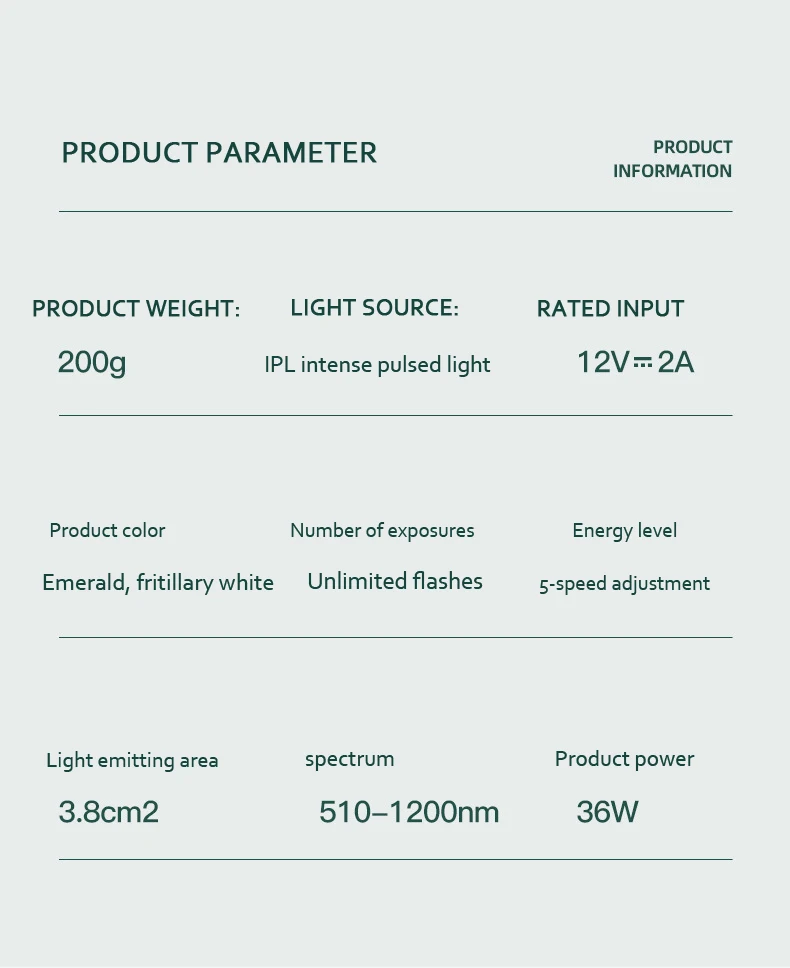 PRODUCT PARAMETER

PRODUCT
INFORMATION

PRODUCT WEIGHT:
200g

LIGHT SOURCE:
IPL intense pulsed light

RATED INPUT
12V⎓2A

Product color
Emerald, fritillary white

Number of exposures
Unlimited flashes

Energy level
5-speed adjustment

Light emitting area
3.8cm2

spectrum
510–1200nm

Product power
36W